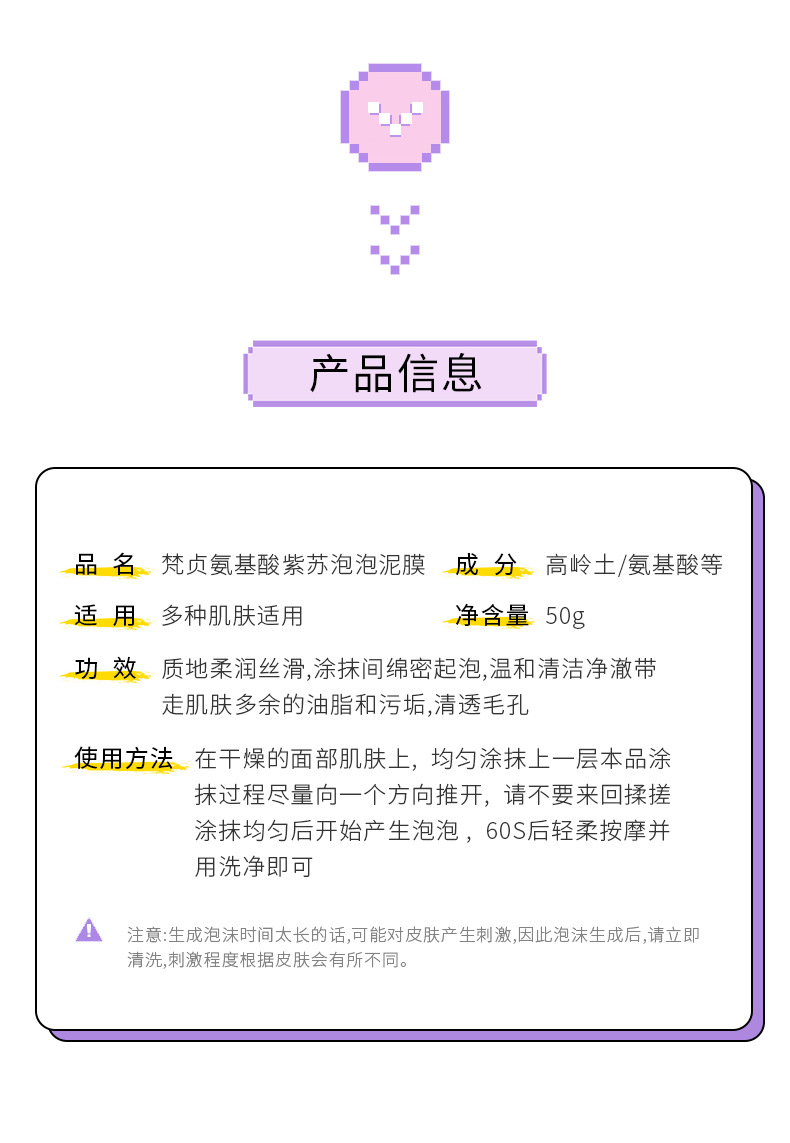 产品信息

品 名 梵贞氨基酸紫苏泡泡泥膜

成 分 高岭土/氨基酸等

适 用 多种肌肤适用

净含量 50g

功 效 质地柔润丝滑,涂抹间绵密起泡,温和清洁净澈带走肌肤多余的油脂和污垢,清透毛孔

使用方法 在干燥的面部肌肤上，均匀涂抹上一层本品涂抹过程尽量向一个方向推开，请不要来回揉搓涂抹均匀后开始产生泡泡，60S后轻柔按摩并用洗净即可

注意:生成泡沫时间太长的话,可能对皮肤产生刺激,因此泡沫生成后,请立即清洗,刺激程度根据皮肤会有所不同。